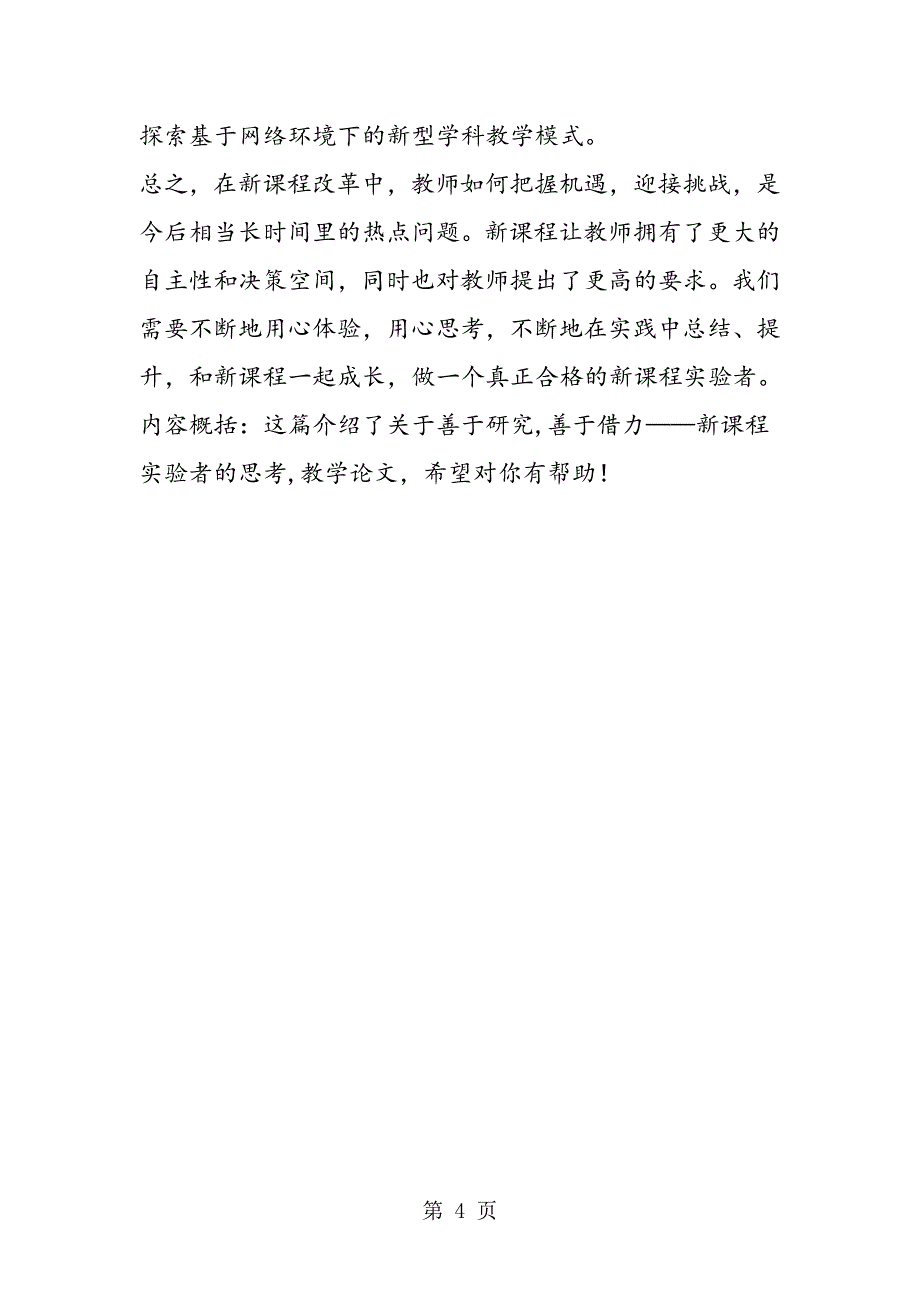 探索基于网络环境下的新型学科教学模式。

总之，在新课程改革中，教师如何把握机遇，迎接挑战，是今后相当长时间里的热点问题。新课程让教师拥有了更大的自主性和决策空间，同时也对教师提出了更高的要求。我们需要不断地用心体验，用心思考，不断地在实践中总结、提升，和新课程一起成长，做一个真正合格的新课程实验者。

内容概括：这篇介绍了关于善于研究,善于借力——新课程实验者的思考,教学论文，希望对你有帮助！

第 4 页